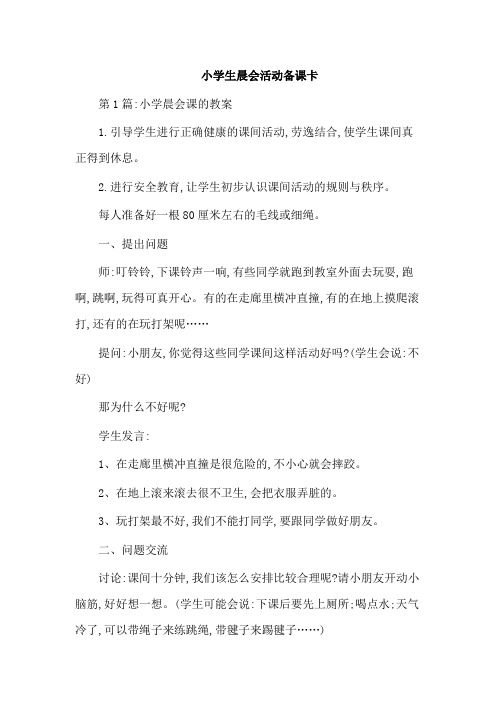 小学生晨会活动备课卡

第1篇:小学晨会课的教案

1.引导学生进行正确健康的课间活动,劳逸结合,使学生课间真正得到休息。

2.进行安全教育,让学生初步认识课间活动的规则与秩序。

每人准备好一根80厘米左右的毛线或细绳。

一、提出问题

师:叮铃铃,下课铃声一响,有些同学就跑到教室外面去玩耍,跑啊,跳啊,玩得可真开心。有的在走廊里横冲直撞,有的在地上摸爬滚打,还有的在玩打架呢……

提问:小朋友,你觉得这些同学课间这样活动好吗?(学生会说:不好)

那为什么不好呢?

学生发言:

1、在走廊里横冲直撞是很危险的,不小心就会摔跤。

2、在地上滚来滚去很不卫生,会把衣服弄脏的。

3、玩打架最不好,我们不能打同学,要跟同学做好朋友。

二、问题交流

讨论:课间十分钟,我们该怎么安排比较合理呢?请小朋友开动小脑筋,好好想一想。(学生可能会说:下课后要先上厕所;喝点水;天气冷了,可以带绳子来练跳绳,带毽子来踢毽子……)